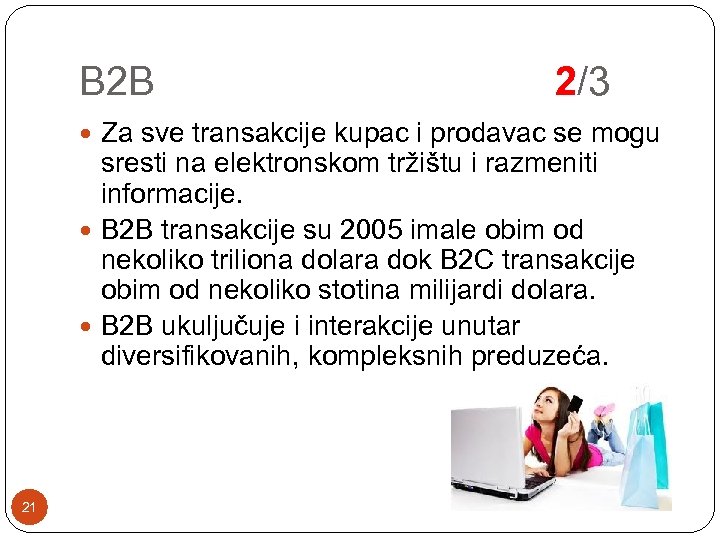 B2B 2/3

- Za sve transakcije kupac i prodavac se mogu sresti na elektronskom tržištu i razmeniti informacije.
- B2B transakcije su 2005 imale obim od nekoliko triliona dolara dok B2C transakcije obim od nekoliko stotina milijardi dolara.
- B2B ukuljučuje i interakcije unutar diversifikovanih, kompleksnih preduzeća.

21